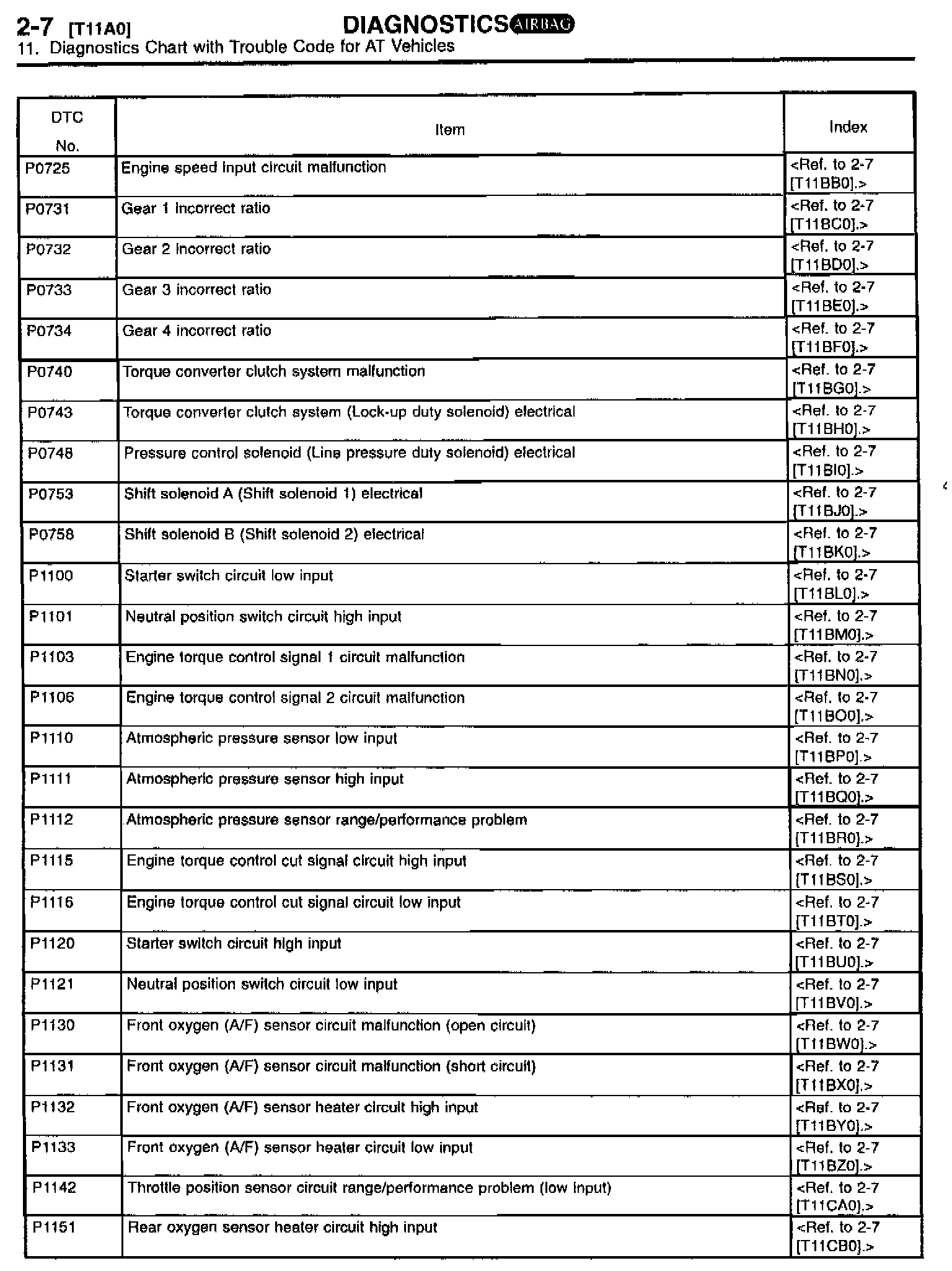 2-7 [T11A0] DIAGNOSTICS AIRBAG
11. Diagnostics Chart with Trouble Code for AT Vehicles

| DTC No. | Item | Index |
|---|---|---|
| P0725 | Engine speed input circuit malfunction | <Ref. to 2-7 [T11BB0].> |
| P0731 | Gear 1 incorrect ratio | <Ref. to 2-7 [T11BC0].> |
| P0732 | Gear 2 incorrect ratio | <Ref. to 2-7 [T11BD0].> |
| P0733 | Gear 3 incorrect ratio | <Ref. to 2-7 [T11BE0].> |
| P0734 | Gear 4 incorrect ratio | <Ref. to 2-7 [T11BF0].> |
| P0740 | Torque converter clutch system malfunction | <Ref. to 2-7 [T11BG0].> |
| P0743 | Torque converter clutch system (Lock-up duty solenoid) electrical | <Ref. to 2-7 [T11BH0].> |
| P0748 | Pressure control solenoid (Line pressure duty solenoid) electrical | <Ref. to 2-7 [T11BI0].> |
| P0753 | Shift solenoid A (Shift solenoid 1) electrical | <Ref. to 2-7 [T11BJ0].> |
| P0758 | Shift solenoid B (Shift solenoid 2) electrical | <Ref. to 2-7 [T11BK0].> |
| P1100 | Starter switch circuit low input | <Ref. to 2-7 [T11BL0].> |
| P1101 | Neutral position switch circuit high input | <Ref. to 2-7 [T11BM0].> |
| P1103 | Engine torque control signal 1 circuit malfunction | <Ref. to 2-7 [T11BN0].> |
| P1106 | Engine torque control signal 2 circuit malfunction | <Ref. to 2-7 [T11BO0].> |
| P1110 | Atmospheric pressure sensor low input | <Ref. to 2-7 [T11BP0].> |
| P1111 | Atmospheric pressure sensor high input | <Ref. to 2-7 [T11BQ0].> |
| P1112 | Atmospheric pressure sensor range/performance problem | <Ref. to 2-7 [T11BR0].> |
| P1115 | Engine torque control cut signal circuit high input | <Ref. to 2-7 [T11BS0].> |
| P1116 | Engine torque control cut signal circuit low input | <Ref. to 2-7 [T11BT0].> |
| P1120 | Starter switch circuit high input | <Ref. to 2-7 [T11BU0].> |
| P1121 | Neutral position switch circuit low input | <Ref. to 2-7 [T11BV0].> |
| P1130 | Front oxygen (A/F) sensor circuit malfunction (open circuit) | <Ref. to 2-7 [T11BW0].> |
| P1131 | Front oxygen (A/F) sensor circuit malfunction (short circuit) | <Ref. to 2-7 [T11BX0].> |
| P1132 | Front oxygen (A/F) sensor heater circuit high input | <Ref. to 2-7 [T11BY0].> |
| P1133 | Front oxygen (A/F) sensor heater circuit low input | <Ref. to 2-7 [T11BZ0].> |
| P1142 | Throttle position sensor circuit range/performance problem (low input) | <Ref. to 2-7 [T11CA0].> |
| P1151 | Rear oxygen sensor heater circuit high input | <Ref. to 2-7 [T11CB0].> |